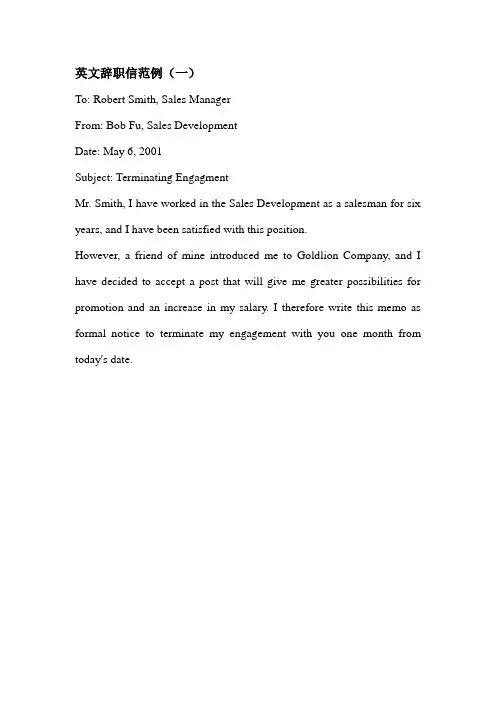 英文辞职信范例（一）

To: Robert Smith, Sales Manager

From: Bob Fu, Sales Development

Date: May 6, 2001

Subject: Terminating Engagment

Mr. Smith, I have worked in the Sales Development as a salesman for six years, and I have been satisfied with this position.

However, a friend of mine introduced me to Goldlion Company, and I have decided to accept a post that will give me greater possibilities for promotion and an increase in my salary. I therefore write this memo as formal notice to terminate my engagement with you one month from today's date.